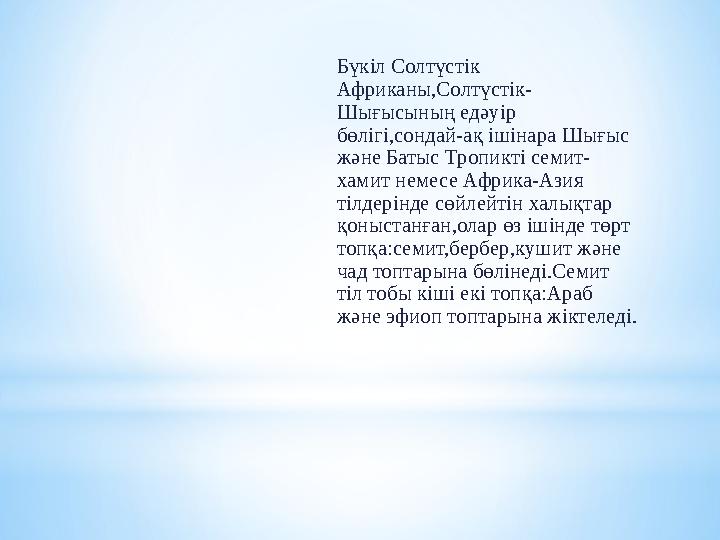 Бүкіл Солтүстік Африканы,Солтүстік-Шығысының едәуір бөлігі,сондай-ақ ішінара Шығыс және Батыс Тропикті семит-хамит немесе Африка-Азия тілдерінде сөйлейтін халықтар қоныстанған,олар өз ішінде төрт топқа:семит,бербер,кушит және чад топтарына бөлінеді.Семит тіл тобы кіші екі топқа:Араб және эфиоп топтарына жіктеледі.